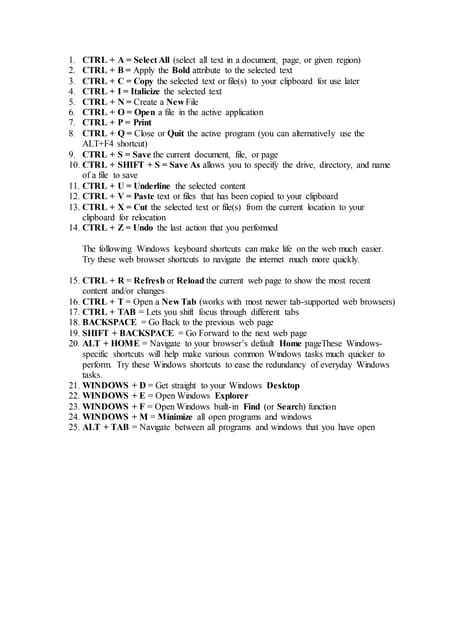 1. CTRL + A = Select All (select all text in a document, page, or given region)
2. CTRL + B = Apply the Bold attribute to the selected text
3. CTRL + C = Copy the selected text or file(s) to your clipboard for use later
4. CTRL + I = Italicize the selected text
5. CTRL + N = Create a New File
6. CTRL + O = Open a file in the active application
7. CTRL + P = Print
8. CTRL + Q = Close or Quit the active program (you can alternatively use the ALT+F4 shortcut)
9. CTRL + S = Save the current document, file, or page
10. CTRL + SHIFT + S = Save As allows you to specify the drive, directory, and name of a file to save
11. CTRL + U = Underline the selected content
12. CTRL + V = Paste text or files that has been copied to your clipboard
13. CTRL + X = Cut the selected text or file(s) from the current location to your clipboard for relocation
14. CTRL + Z = Undo the last action that you performed

The following Windows keyboard shortcuts can make life on the web much easier. Try these web browser shortcuts to navigate the internet much more quickly.

15. CTRL + R = Refresh or Reload the current web page to show the most recent content and/or changes
16. CTRL + T = Open a New Tab (works with most newer tab-supported web browsers)
17. CTRL + TAB = Lets you shift focus through different tabs
18. BACKSPACE = Go Back to the previous web page
19. SHIFT + BACKSPACE = Go Forward to the next web page
20. ALT + HOME = Navigate to your browser's default Home pageThese Windows-specific shortcuts will help make various common Windows tasks much quicker to perform. Try these Windows shortcuts to ease the redundancy of everyday Windows tasks.
21. WINDOWS + D = Get straight to your Windows Desktop
22. WINDOWS + E = Open Windows Explorer
23. WINDOWS + F = Open Windows built-in Find (or Search) function
24. WINDOWS + M = Minimize all open programs and windows
25. ALT + TAB = Navigate between all programs and windows that you have open